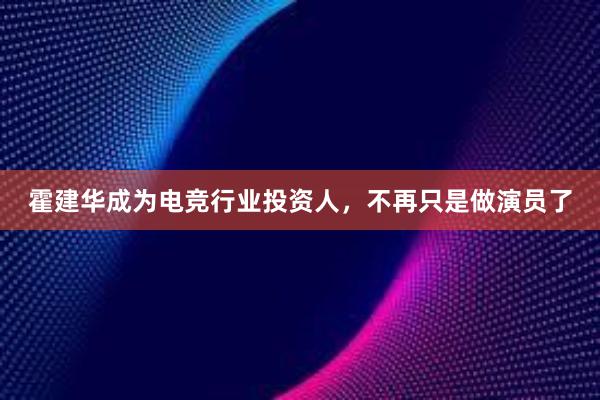 霍建华成为电竞行业投资人，不再只是做演员了